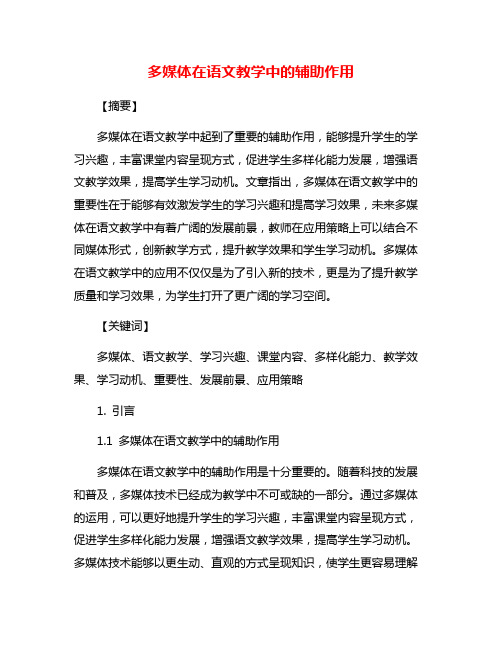 多媒体在语文教学中的辅助作用

【摘要】

多媒体在语文教学中起到了重要的辅助作用，能够提升学生的学习兴趣，丰富课堂内容呈现方式，促进学生多样化能力发展，增强语文教学效果，提高学生学习动机。文章指出，多媒体在语文教学中的重要性在于能够有效激发学生的学习兴趣和提高学习效果，未来多媒体在语文教学中有着广阔的发展前景，教师在应用策略上可以结合不同媒体形式，创新教学方式，提升教学效果和学生学习动机。多媒体在语文教学中的应用不仅仅是为了引入新的技术，更是为了提升教学质量和学习效果，为学生打开了更广阔的学习空间。

【关键词】

多媒体、语文教学、学习兴趣、课堂内容、多样化能力、教学效果、学习动机、重要性、发展前景、应用策略

1. 引言

1.1 多媒体在语文教学中的辅助作用

多媒体在语文教学中的辅助作用是十分重要的。随着科技的发展和普及，多媒体技术已经成为教学中不可或缺的一部分。通过多媒体的运用，可以更好地提升学生的学习兴趣，丰富课堂内容呈现方式，促进学生多样化能力发展，增强语文教学效果，提高学生学习动机。多媒体技术能够以更生动、直观的方式呈现知识，使学生更容易理解